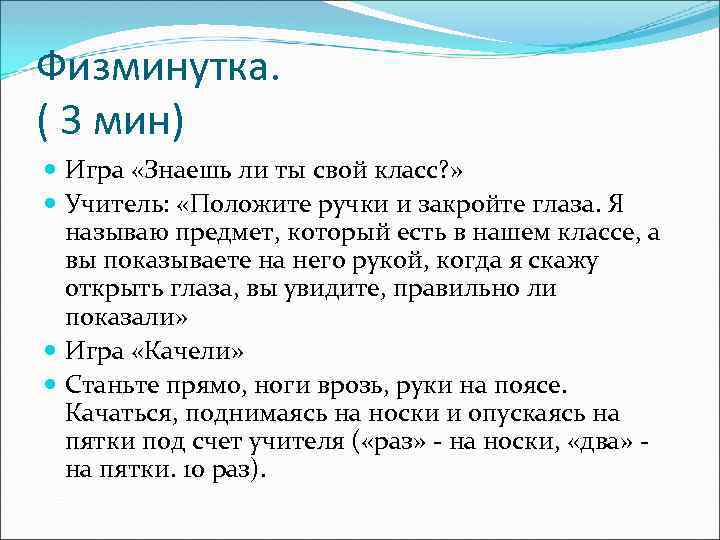 Физминутка.
( 3 мин)

Игра «Знаешь ли ты свой класс?»

Учитель: «Положите ручки и закройте глаза. Я называю предмет, который есть в нашем классе, а вы показываете на него рукой, когда я скажу открыть глаза, вы увидите, правильно ли показали»

Игра «Качели»

Станьте прямо, ноги врозь, руки на поясе. Качаться, поднимаясь на носки и опускаясь на пятки под счет учителя («раз» - на носки, «два» - на пятки. 10 раз).